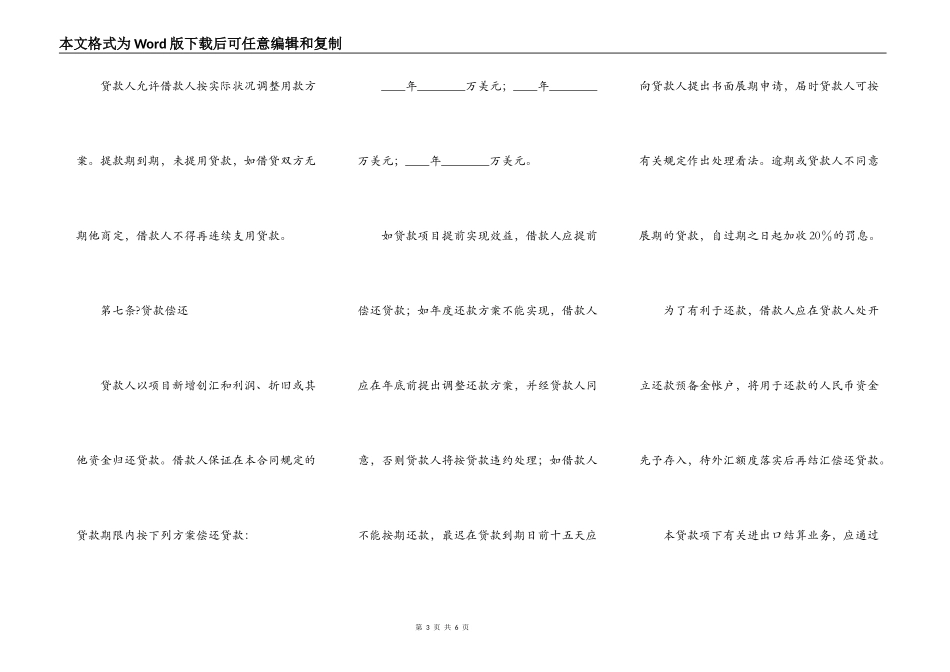 本文格式为Word版下载后可任意编辑和复制

贷款人允许借款人按实际状况调整用款方案。提款期到期，未提用贷款，如借贷双方无期他商定，借款人不得再连续支用贷款。

第七条?贷款偿还

贷款人以项目新增创汇和利润、折旧或其他资金归还贷款。借款人保证在本合同规定的贷款期限内按下列方案偿还贷款：

____年________万美元；____年________万美元；____年________万美元。

如贷款项目提前实现效益，借款人应提前偿还贷款；如年度还款方案不能实现，借款人应在年底前提出调整还款方案，并经贷款人同意，否则贷款人将按贷款违约处理；如借款人不能按期还款，最迟在贷款到期日前十五天应向贷款人提出书面展期申请，届时贷款人可按有关规定作出处理看法。逾期或贷款人不同意展期的贷款，自过期之日起加收20%的罚息。

为了有利于还款，借款人应在贷款人处开立还款预备金帐户，将用于还款的人民币资金先予存入，待外汇额度落实后再结汇偿还贷款。

本贷款项下有关进出口结算业务，应通过

第 3 页 共 6 页